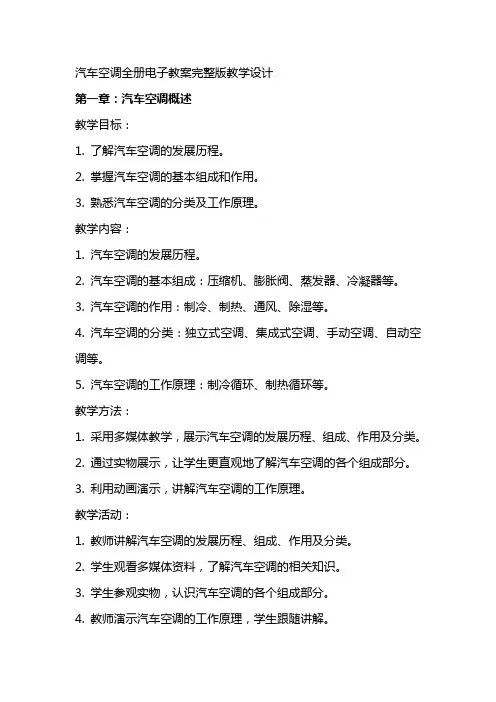 汽车空调全册电子教案完整版教学设计

第一章：汽车空调概述

教学目标：

1. 了解汽车空调的发展历程。

2. 掌握汽车空调的基本组成和作用。

3. 熟悉汽车空调的分类及工作原理。

教学内容：

1. 汽车空调的发展历程。

2. 汽车空调的基本组成：压缩机、膨胀阀、蒸发器、冷凝器等。

3. 汽车空调的作用：制冷、制热、通风、除湿等。

4. 汽车空调的分类：独立式空调、集成式空调、手动空调、自动空调等。

5. 汽车空调的工作原理：制冷循环、制热循环等。

教学方法：

1. 采用多媒体教学，展示汽车空调的发展历程、组成、作用及分类。

2. 通过实物展示，让学生更直观地了解汽车空调的各个组成部分。

3. 利用动画演示，讲解汽车空调的工作原理。

教学活动：

1. 教师讲解汽车空调的发展历程、组成、作用及分类。

2. 学生观看多媒体资料，了解汽车空调的相关知识。

3. 学生参观实物，认识汽车空调的各个组成部分。

4. 教师演示汽车空调的工作原理，学生跟随讲解。